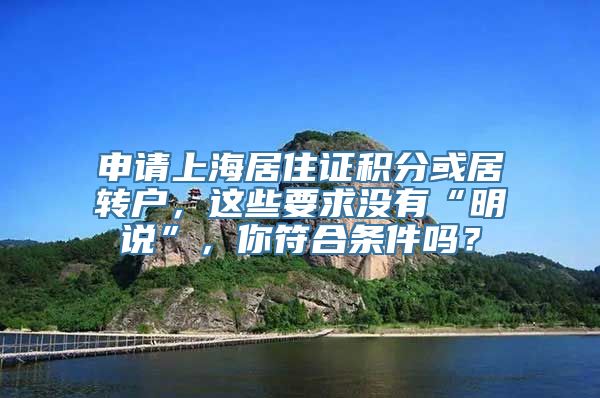 申请上海居住证积分或居转户，这些要求没有“明说”，你符合条件吗？